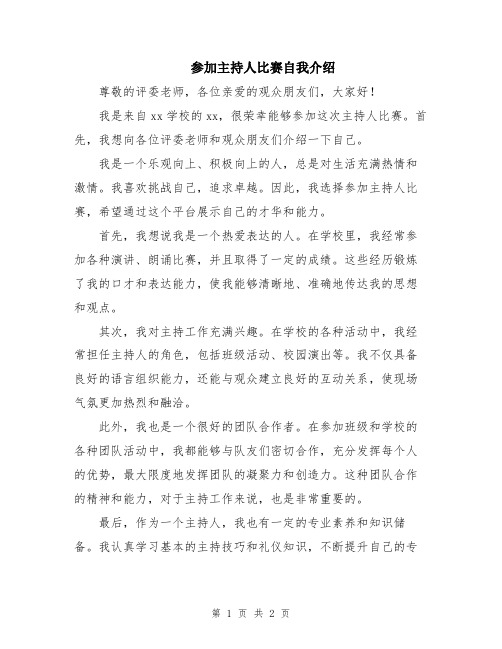 参加主持人比赛自我介绍

尊敬的评委老师，各位亲爱的观众朋友们，大家好！

我是来自 xx 学校的 xx，很荣幸能够参加这次主持人比赛。首先，我想向各位评委老师和观众朋友们介绍一下自己。

我是一个乐观向上、积极向上的人，总是对生活充满热情和激情。我喜欢挑战自己，追求卓越。因此，我选择参加主持人比赛，希望通过这个平台展示自己的才华和能力。

首先，我想说我是一个热爱表达的人。在学校里，我经常参加各种演讲、朗诵比赛，并且取得了一定的成绩。这些经历锻炼了我的口才和表达能力，使我能够清晰地、准确地传达我的思想和观点。

其次，我对主持工作充满兴趣。在学校的各种活动中，我经常担任主持人的角色，包括班级活动、校园演出等。我不仅具备良好的语言组织能力，还能与观众建立良好的互动关系，使现场气氛更加热烈和融洽。

此外，我也是一个很好的团队合作者。在参加班级和学校的各种团队活动中，我都能够与队友们密切合作，充分发挥每个人的优势，最大限度地发挥团队的凝聚力和创造力。这种团队合作的精神和能力，对于主持工作来说，也是非常重要的。

最后，作为一个主持人，我也有一定的专业素养和知识储备。我认真学习基本的主持技巧和礼仪知识，不断提升自己的专

第 1 页 共 2 页